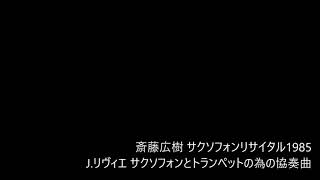 斎藤広樹 サクソフォンリサイタル1985
J.リヴィエ サクソフォンとトランペットの為の協奏曲